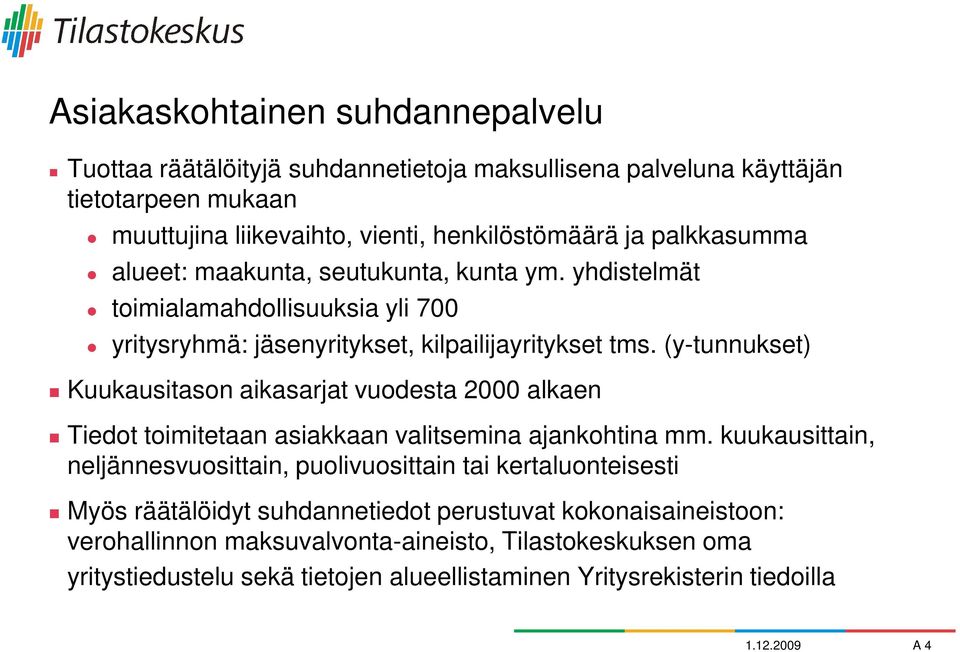 Tilastokeskus

Asiakaskohtainen suhdannepalvelu

Tuottaa räätälöityjä suhdannetietoja maksullisena palveluna käyttäjän tietotarpeen mukaan

muuttujina liikevaihto, vienti, henkilöstömäärä ja palkkasumma

alueet: maakunta, seutukunta, kunta ym. yhdistelmät

toimialamahdollisuuksia yli 700

yritysryhmä: jäsenyritykset, kilpailijayritykset tms. (y-tunnukset)

Kuukausitason aikasarjat vuodesta 2000 alkaen

Tiedot toimitetaan asiakkaan valitsemina ajankohtina mm. kuukausittain, neljännesvuosittain, puolivuosittain tai kertaluonteisesti

Myös räätälöidyt suhdannetiedot perustuvat kokonaisaineistoon: verohallinnon maksuvalvonta-aineisto, Tilastokeskuksen oma yritystiedustelu sekä tietojen alueellistaminen Yritysrekisterin tiedoilla

1.12.2009 A 4